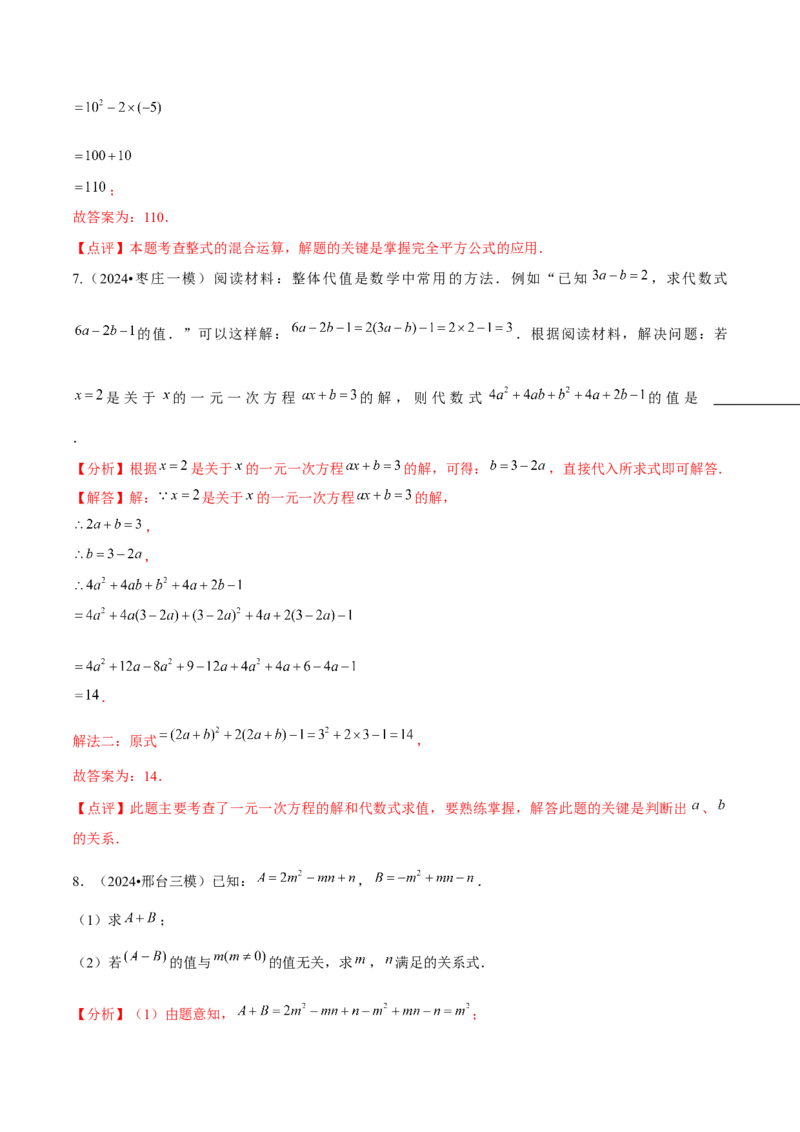 $=10^2-2\times(-5)$

$=100+10$

$=110$；

故答案为：110．

【点评】本题考查整式的混合运算，解题的关键是掌握完全平方公式的应用．

7.（2024•枣庄一模）阅读材料：整体代值是数学中常用的方法．例如“已知$3a-b=2$，求代数式$6a-2b-1$的值．”可以这样解：$6a-2b-1=2(3a-b)-1=2\times2-1=3$．根据阅读材料，解决问题：若$x=2$是关于$x$的一元一次方程$ax+b=3$的解，则代数式$4a^2+4ab+b^2+4a+2b-1$的值是____．

【分析】根据$x=2$是关于$x$的一元一次方程$ax+b=3$的解，可得：$b=3-2a$，直接代入所求式即可解答．

【解答】解：$\because x=2$是关于$x$的一元一次方程$ax+b=3$的解，

$\therefore 2a+b=3$，

$\therefore b=3-2a$，

$\therefore 4a^2+4ab+b^2+4a+2b-1$

$=4a^2+4a(3-2a)+(3-2a)^2+4a+2(3-2a)-1$

$=4a^2+12a-8a^2+9-12a+4a^2+4a+6-4a-1$

$=14$．

解法二：原式$=(2a+b)^2+2(2a+b)-1=3^2+2\times3-1=14$，

故答案为：14．

【点评】此题主要考查了一元一次方程的解和代数式求值，要熟练掌握，解答此题的关键是判断出$a$、$b$的关系．

8．（2024•邢台三模）已知：$A=2m^2-mn+n$，$B=-m^2+mn-n$．

（1）求$A+B$；

（2）若$(A-B)$的值与$m(m\neq0)$的值无关，求$m$，$n$满足的关系式．

【分析】（1）由题意知，$A+B=2m^2-mn+n-m^2+mn-n=m^2$；